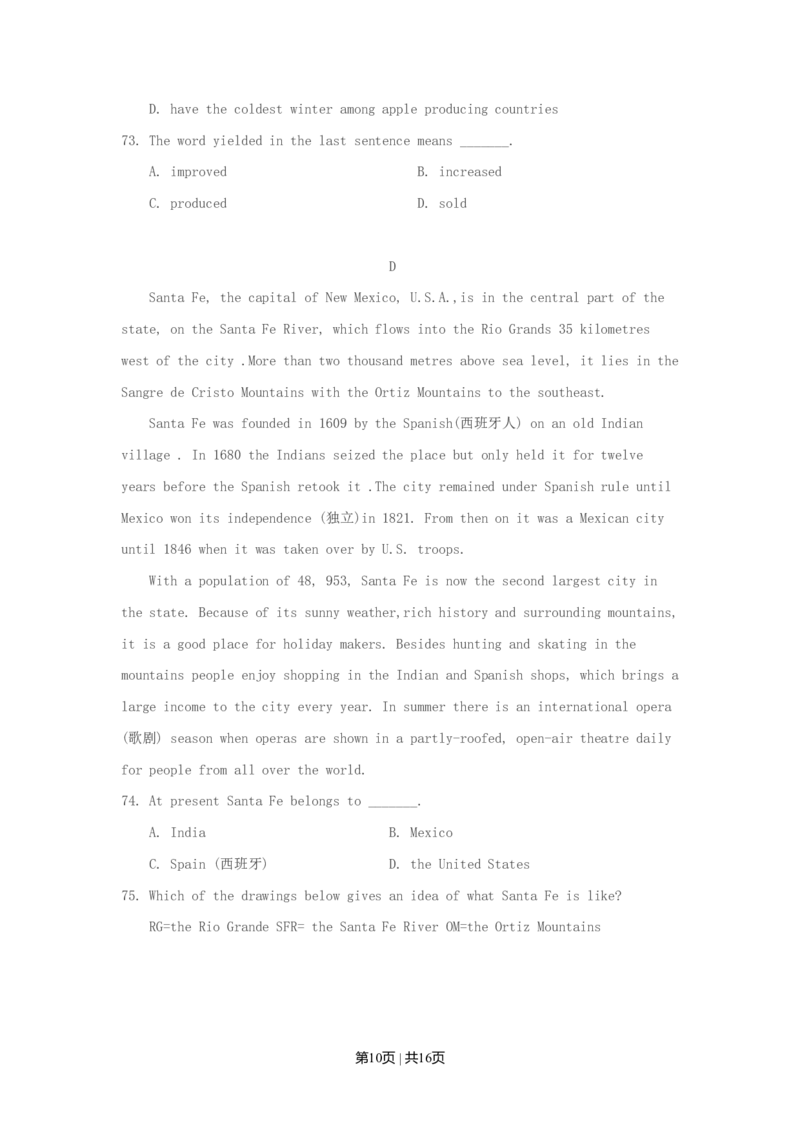 D. have the coldest winter among apple producing countries

73. The word yielded in the last sentence means _______.

A. improved

B. increased

C. produced

D. sold

D

Santa Fe, the capital of New Mexico, U.S.A.,is in the central part of the state, on the Santa Fe River, which flows into the Rio Grands 35 kilometres west of the city .More than two thousand metres above sea level, it lies in the Sangre de Cristo Mountains with the Ortiz Mountains to the southeast.

Santa Fe was founded in 1609 by the Spanish(西班牙人) on an old Indian village . In 1680 the Indians seized the place but only held it for twelve years before the Spanish retook it .The city remained under Spanish rule until Mexico won its independence (独立)in 1821. From then on it was a Mexican city until 1846 when it was taken over by U.S. troops.

With a population of 48, 953, Santa Fe is now the second largest city in the state. Because of its sunny weather,rich history and surrounding mountains, it is a good place for holiday makers. Besides hunting and skating in the mountains people enjoy shopping in the Indian and Spanish shops, which brings a large income to the city every year. In summer there is an international opera (歌剧) season when operas are shown in a partly-roofed, open-air theatre daily for people from all over the world.

74. At present Santa Fe belongs to _______.

A. India

B. Mexico

C. Spain (西班牙)

D. the United States

75. Which of the drawings below gives an idea of what Santa Fe is like?

RG=the Rio Grande SFR= the Santa Fe River OM=the Ortiz Mountains

第10页 | 共16页